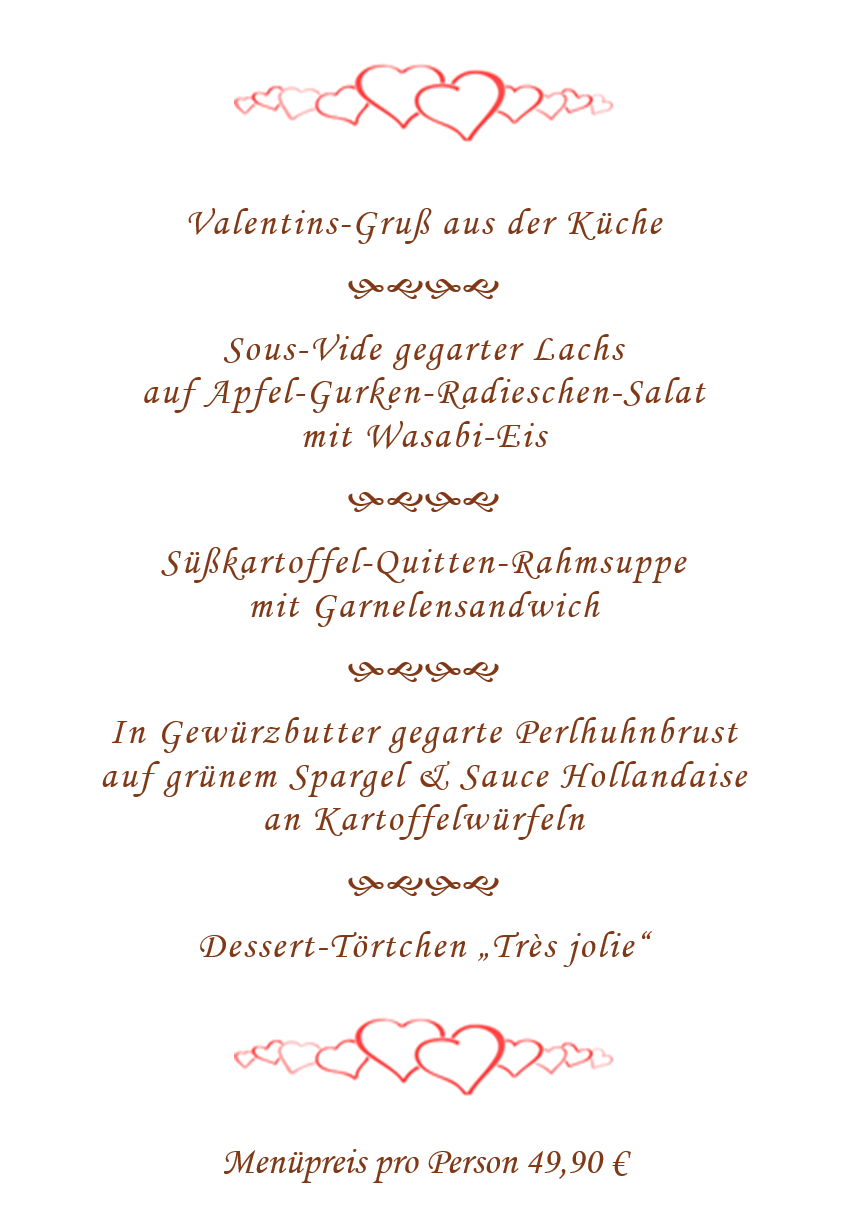 Valentins-Gruß aus der Küche

Sous-Vide gegarter Lachs
auf Apfel-Gurken-Radieschen-Salat
mit Wasabi-Eis

Süßkartoffel-Quitten-Rahmsuppe
mit Garnelensandwich

In Gewürzbutter gegarte Perlhuhnbrust
auf grünem Spargel & Sauce Hollandaise
an Kartoffelwürfeln

Dessert-Törtchen „Très jolie“

Menüpreis pro Person 49,90 €